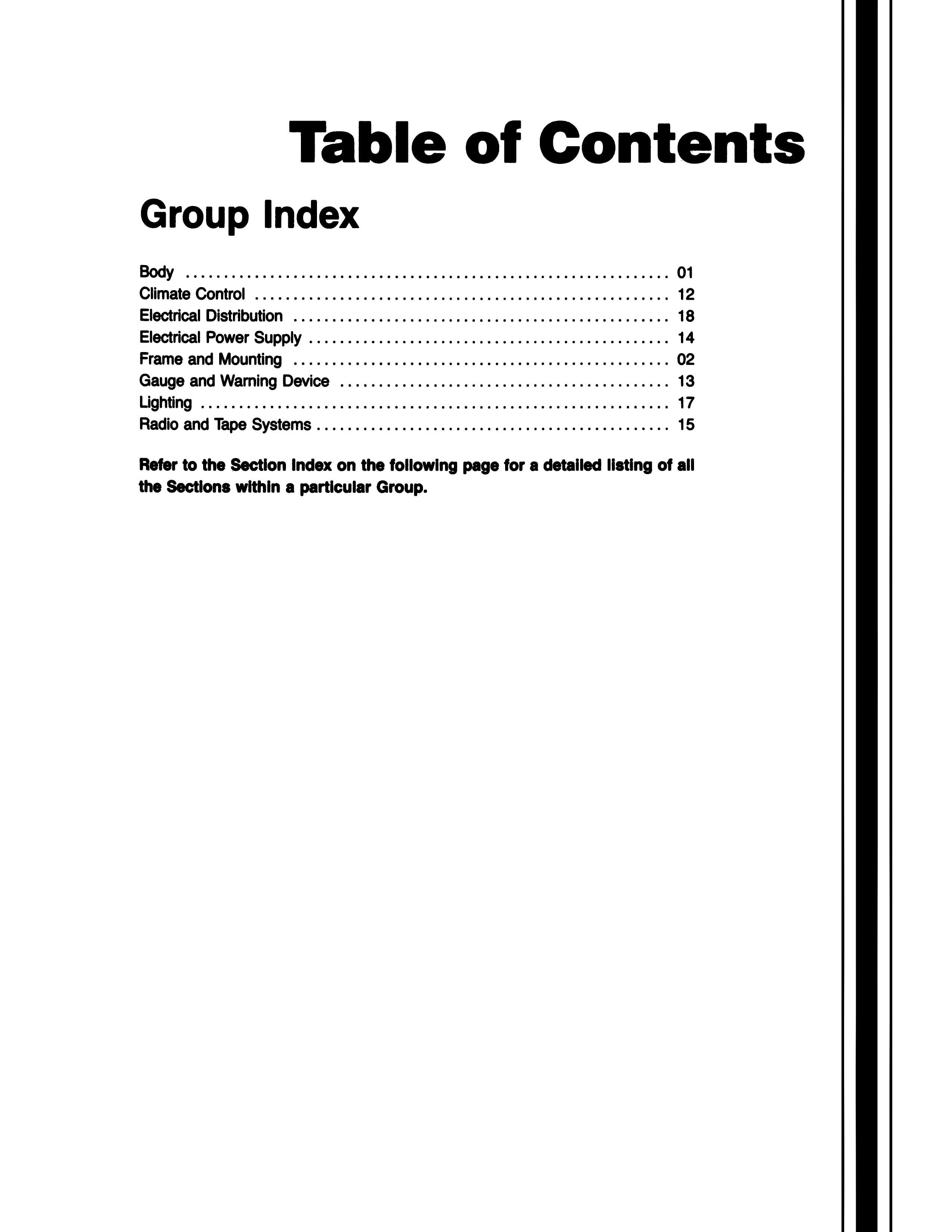 Table of Contents

Group Index

Body 01
Climate Control 12
Electrical Distribution 18
Electrical Power Supply 14
Frame and Mounting 02
Gauge and Warning Device 13
Lighting 17
Radio and Tape Systems 15

Refer to the Section Index on the following page for a detailed listing of all the Sections within a particular Group.